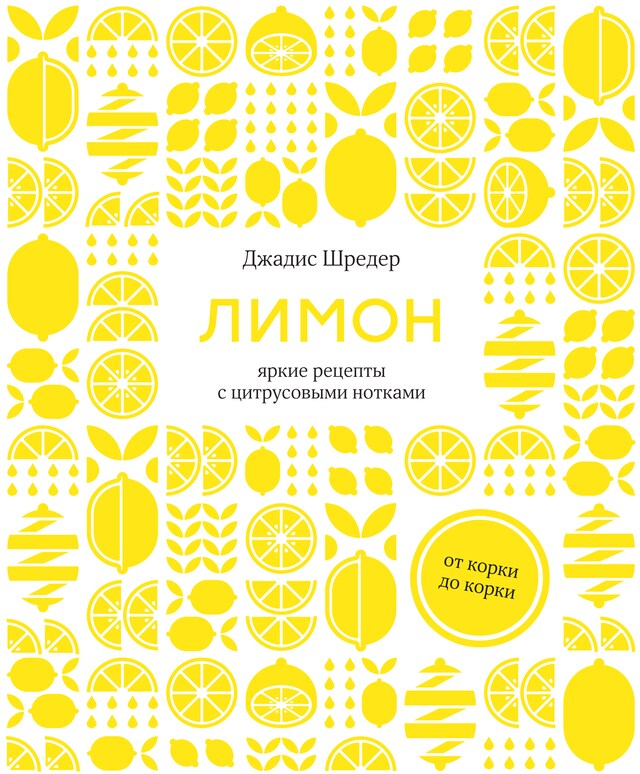 Джадис Шредер

ЛИМОН

яркие рецепты с цитрусовыми нотками

от корки до корки